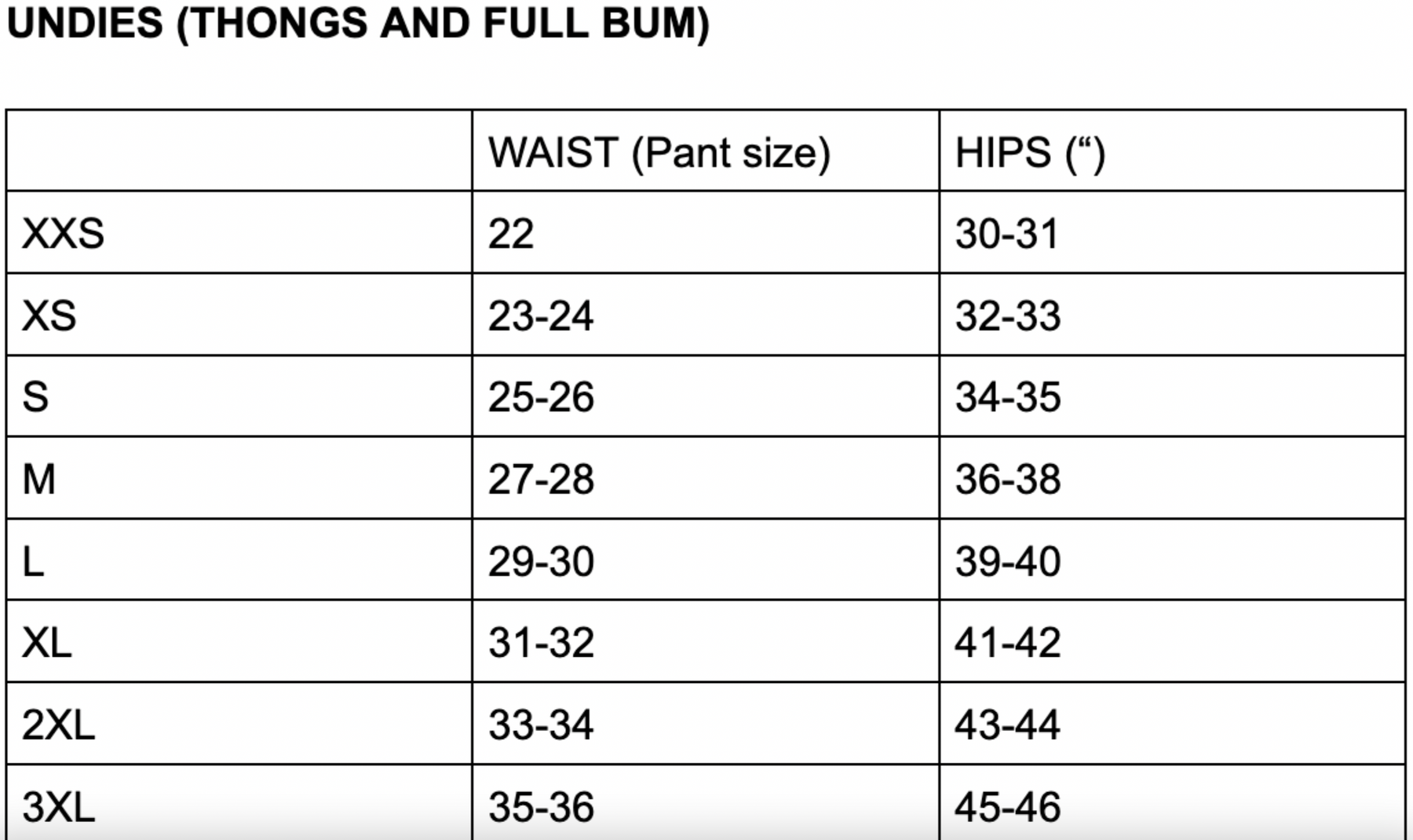 UNDIES (THONGS AND FULL BUM)

| | WAIST (Pant size) | HIPS (“) |
|---|---|---|
| XXS | 22 | 30-31 |
| XS | 23-24 | 32-33 |
| S | 25-26 | 34-35 |
| M | 27-28 | 36-38 |
| L | 29-30 | 39-40 |
| XL | 31-32 | 41-42 |
| 2XL | 33-34 | 43-44 |
| 3XL | 35-36 | 45-46 |